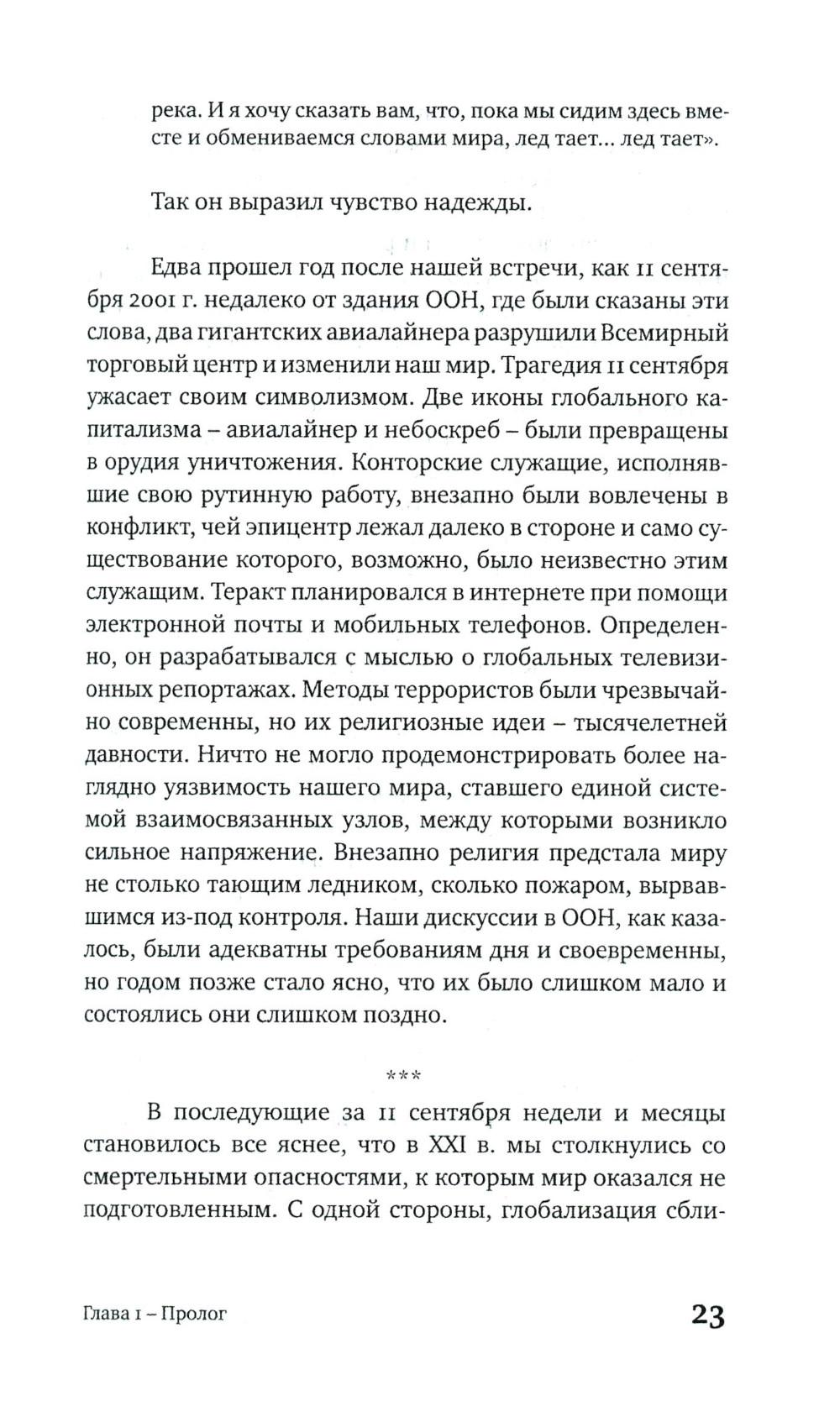 река. И я хочу сказать вам, что, пока мы сидим здесь вместе и обмениваемся словами мира, лед тает… лед тает».

Так он выразил чувство надежды.

Едва прошел год после нашей встречи, как 11 сентября 2001 г. недалеко от здания ООН, где были сказаны эти слова, два гигантских авиалайнера разрушили Всемирный торговый центр и изменили наш мир. Трагедия 11 сентября ужасает своим символизмом. Две иконы глобального капитализма – авиалайнер и небоскреб – были превращены в орудия уничтожения. Конторские служащие, исполнявшие свою рутинную работу, внезапно были вовлечены в конфликт, чей эпицентр лежал далеко в стороне и само существование которого, возможно, было неизвестно этим служащим. Теракт планировался в интернете при помощи электронной почты и мобильных телефонов. Определенно, он разрабатывался с мыслью о глобальных телевизионных репортажах. Методы террористов были чрезвычайно современны, но их религиозные идеи – тысячелетней давности. Ничто не могло продемонстрировать более наглядно уязвимость нашего мира, ставшего единой системой взаимосвязанных узлов, между которыми возникло сильное напряжение. Внезапно религия предстала миру не столько тающим ледником, сколько пожаром, вырвавшимся из-под контроля. Наши дискуссии в ООН, как казалось, были адекватны требованиям дня и своевременны, но годом позже стало ясно, что их было слишком мало и состоялись они слишком поздно.

***

В последующие за 11 сентября недели и месяцы становилось все яснее, что в XXI в. мы столкнулись со смертельными опасностями, к которым мир оказался не подготовленным. С одной стороны, глобализация сбли-

Глава 1 – Пролог 23